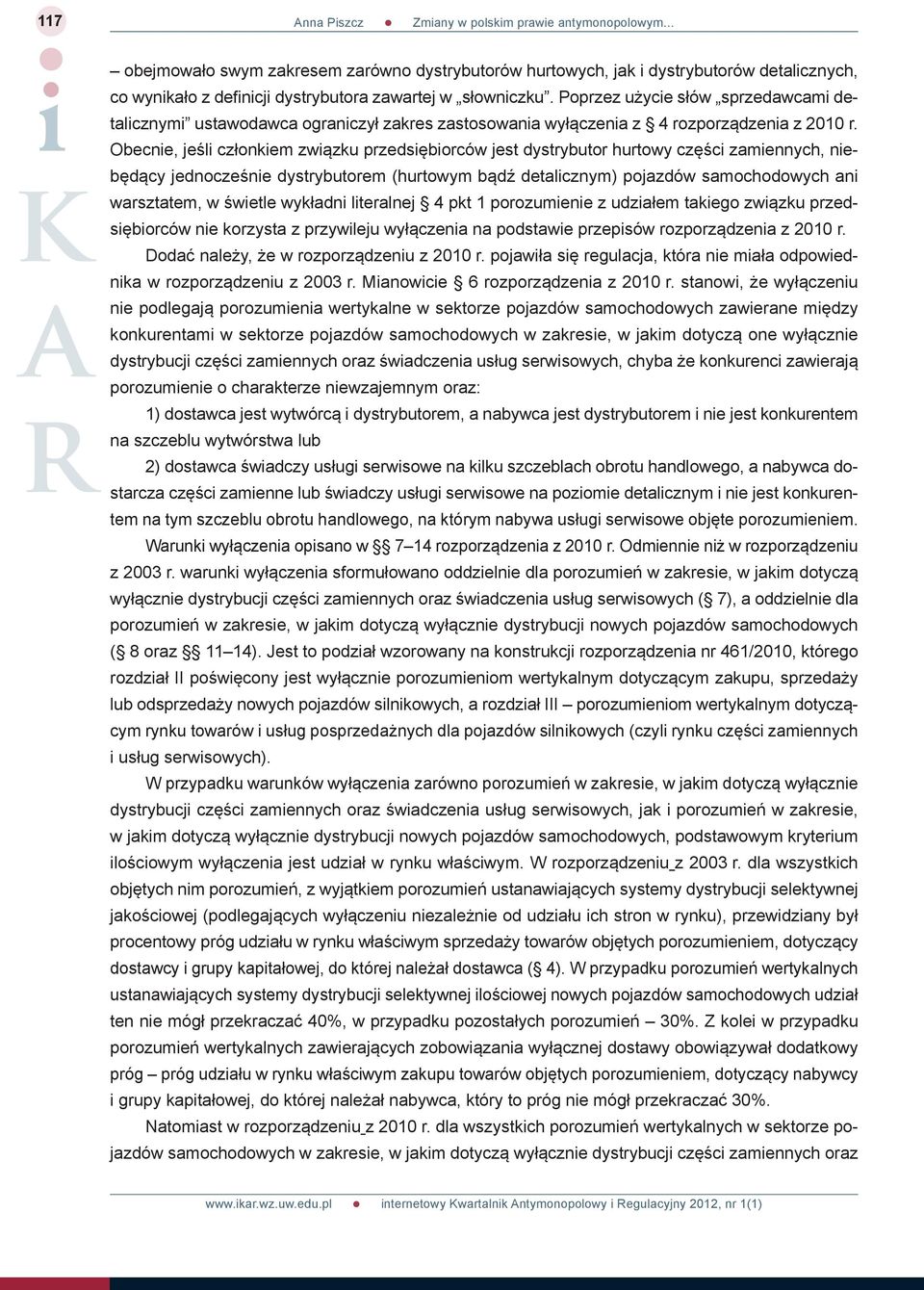 117

Anna Piszcz ● Zmiany w polskim prawie antymonopolowym...

i K A R

– obejmowało swym zakresem zarówno dystrybutorów hurtowych, jak i dystrybutorów detalicznych, co wynikało z definicji dystrybutora zawartej w „słowniczku". Poprzez użycie słów „sprzedawcami detalicznymi" ustawodawca ograniczył zakres zastosowania wyłączenia z § 4 rozporządzenia z 2010 r. Obecnie, jeśli członkiem związku przedsiębiorców jest dystrybutor hurtowy części zamiennych, niebędący jednocześnie dystrybutorem (hurtowym bądź detalicznym) pojazdów samochodowych ani warsztatem, w świetle wykładni literalnej § 4 pkt 1 porozumienie z udziałem takiego związku przedsiębiorców nie korzysta z przywileju wyłączenia na podstawie przepisów rozporządzenia z 2010 r.

Dodać należy, że w rozporządzeniu z 2010 r. pojawiła się regulacja, która nie miała odpowiednika w rozporządzeniu z 2003 r. Mianowicie § 6 rozporządzenia z 2010 r. stanowi, że wyłączeniu nie podlegają porozumienia wertykalne w sektorze pojazdów samochodowych zawierane między konkurentami w sektorze pojazdów samochodowych w zakresie, w jakim dotyczą one wyłącznie dystrybucji części zamiennych oraz świadczenia usług serwisowych, chyba że konkurenci zawierają porozumienie o charakterze niewzajemnym oraz:

1) dostawca jest wytwórcą i dystrybutorem, a nabywca jest dystrybutorem i nie jest konkurentem na szczeblu wytwórstwa lub

2) dostawca świadczy usługi serwisowe na kilku szczeblach obrotu handlowego, a nabywca dostarcza części zamienne lub świadczy usługi serwisowe na poziomie detalicznym i nie jest konkurentem na tym szczeblu obrotu handlowego, na którym nabywa usługi serwisowe objęte porozumieniem.

Warunki wyłączenia opisano w §§ 7–14 rozporządzenia z 2010 r. Odmiennie niż w rozporządzeniu z 2003 r. warunki wyłączenia sformułowano oddzielnie dla porozumień w zakresie, w jakim dotyczą wyłącznie dystrybucji części zamiennych oraz świadczenia usług serwisowych (§ 7), a oddzielnie dla porozumień w zakresie, w jakim dotyczą wyłącznie dystrybucji nowych pojazdów samochodowych (§ 8 oraz §§ 11–14). Jest to podział wzorowany na konstrukcji rozporządzenia nr 461/2010, którego rozdział II poświęcony jest wyłącznie porozumieniom wertykalnym dotyczącym zakupu, sprzedaży lub odsprzedaży nowych pojazdów silnikowych, a rozdział III – porozumieniom wertykalnym dotyczącym rynku towarów i usług posprzedażnych dla pojazdów silnikowych (czyli rynku części zamiennych i usług serwisowych).

W przypadku warunków wyłączenia zarówno porozumień w zakresie, w jakim dotyczą wyłącznie dystrybucji części zamiennych oraz świadczenia usług serwisowych, jak i porozumień w zakresie, w jakim dotyczą wyłącznie dystrybucji nowych pojazdów samochodowych, podstawowym kryterium ilościowym wyłączenia jest udział w rynku właściwym. W rozporządzeniu z 2003 r. dla wszystkich objętych nim porozumień, z wyjątkiem porozumień ustanawiających systemy dystrybucji selektywnej jakościowej (podlegających wyłączeniu niezależnie od udziału ich stron w rynku), przewidziany był procentowy próg udziału w rynku właściwym sprzedaży towarów objętych porozumieniem, dotyczący dostawcy i grupy kapitałowej, do której należał dostawca (§ 4). W przypadku porozumień wertykalnych ustanawiających systemy dystrybucji selektywnej ilościowej nowych pojazdów samochodowych udział ten nie mógł przekraczać 40%, w przypadku pozostałych porozumień – 30%. Z kolei w przypadku porozumień wertykalnych zawierających zobowiązania wyłącznej dostawy obowiązywał dodatkowy próg – próg udziału w rynku właściwym zakupu towarów objętych porozumieniem, dotyczący nabywcy i grupy kapitałowej, do której należał nabywca, który to próg nie mógł przekraczać 30%.

Natomiast w rozporządzeniu z 2010 r. dla wszystkich porozumień wertykalnych w sektorze pojazdów samochodowych w zakresie, w jakim dotyczą wyłącznie dystrybucji części zamiennych oraz

www.ikar.wz.uw.edu.pl ● internetowy Kwartalnik Antymonopolowy i Regulacyjny 2012, nr 1(1)